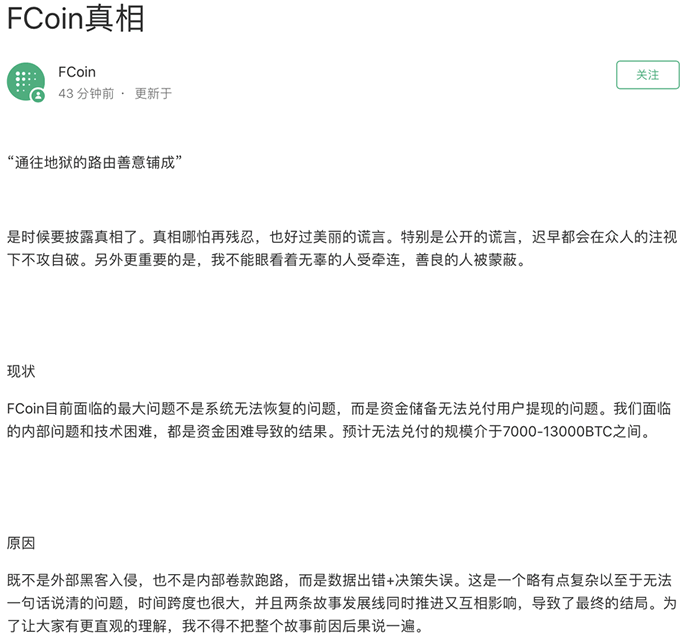 FCoin真相

FCoin
43 分钟前 · 更新于

关注

“通往地狱的路由善意铺成”

是时候要披露真相了。真相哪怕再残忍，也好过美丽的谎言。特别是公开的谎言，迟早都会在众人的注视下不攻自破。另外更重要的是，我不能眼看着无辜的人受牵连，善良的人被蒙蔽。

现状

FCoin目前面临的最大问题不是系统无法恢复的问题，而是资金储备无法兑付用户提现的问题。我们面临的内部问题和技术困难，都是资金困难导致的结果。预计无法兑付的规模介于7000-13000BTC之间。

原因

既不是外部黑客入侵，也不是内部卷款跑路，而是数据出错+决策失误。这是一个略有点复杂以至于无法一句话说清的问题，时间跨度也很大，并且两条故事发展线同时推进又互相影响，导致了最终的结局。为了让大家有更直观的理解，我不得不把整个故事前因后果说一遍。